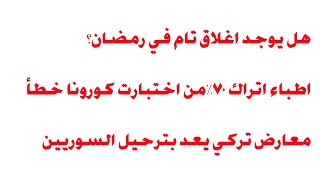 هل يوجد اغلاق تام في رمضان؟

اطباء اتراك ٧٠٪من اختبارت كورونا خطأ

معارض تركي يعد بترحيل السوريين